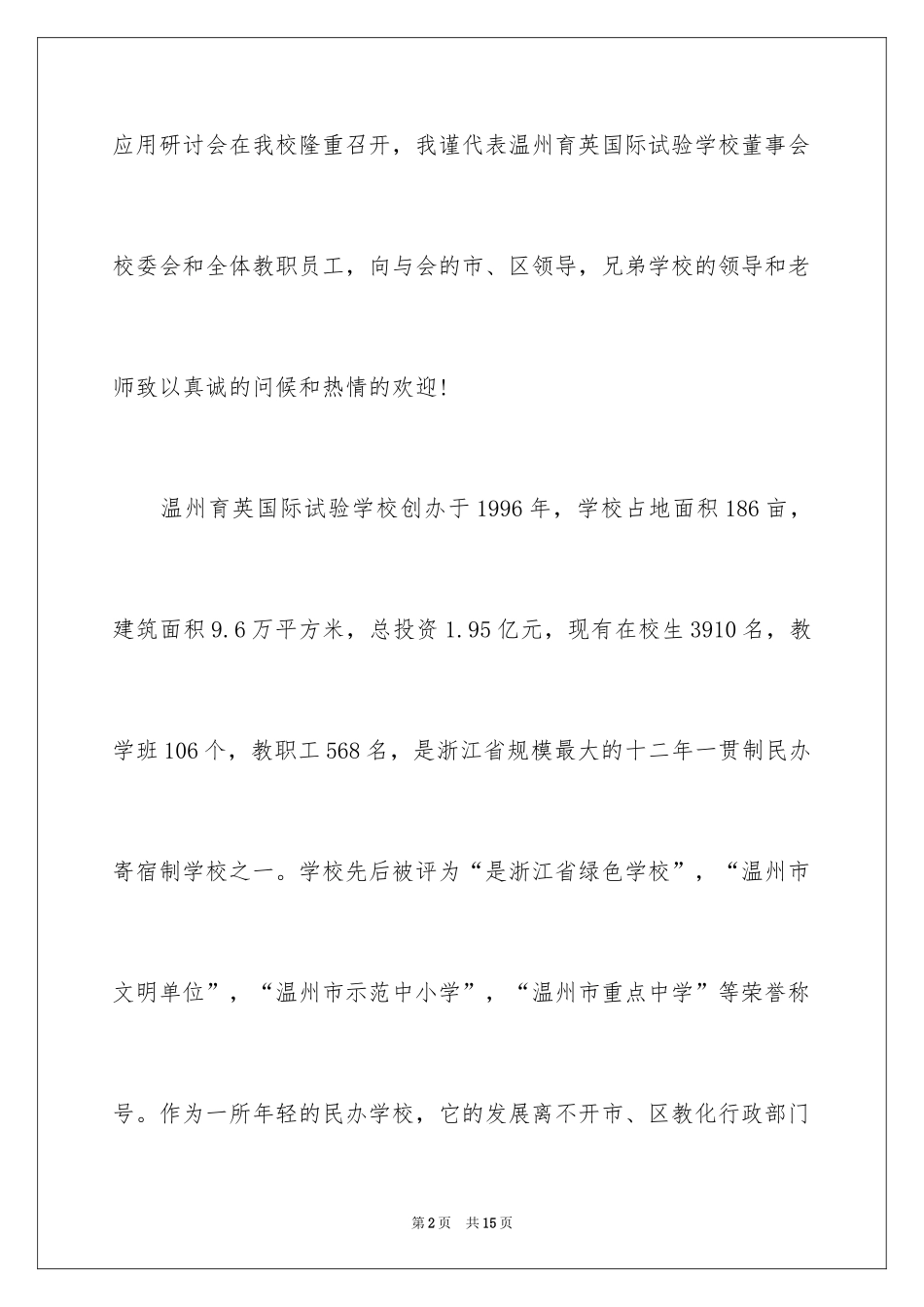 应用研讨会在我校隆重召开，我谨代表温州育英国际试验学校董事会校委会和全体教职员工，向与会的市、区领导，兄弟学校的领导和老师致以真诚的问候和热情的欢迎！

温州育英国际试验学校创办于1996年，学校占地面积186亩，建筑面积9.6万平方米，总投资1.95亿元，现有在校生3910名，教学班106个，教职工568名，是浙江省规模最大的十二年一贯制民办寄宿制学校之一。学校先后被评为“是浙江省绿色学校”，“温州市文明单位”，“温州市示范中小学”，“温州市重点中学”等荣誉称号。作为一所年轻的民办学校，它的发展离不开市、区教化行政部门

第2页 共15页